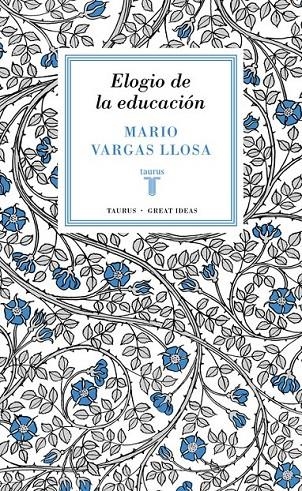 Elogio de la educación

MARIO VARGAS LLOSA

taurus
T

TAURUS · GREAT IDEAS